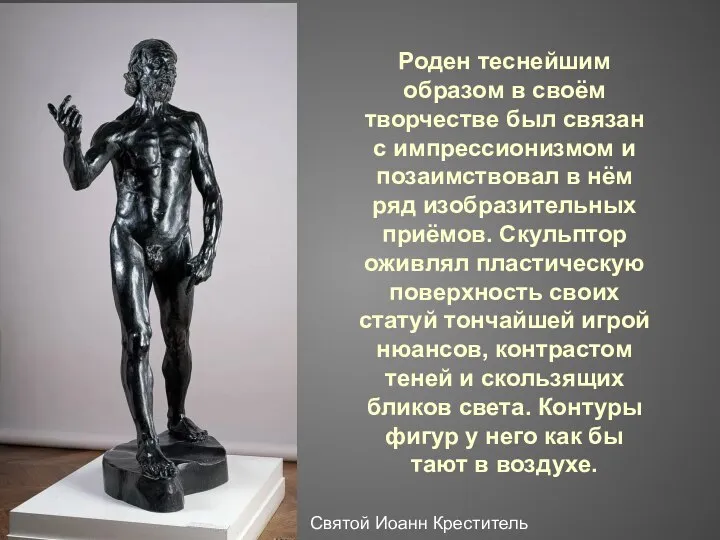 Роден теснейшим образом в своём творчестве был связан с импрессионизмом и позаимствовал в нём ряд изобразительных приёмов. Скульптор оживлял пластическую поверхность своих статуй тончайшей игрой нюансов, контрастом теней и скользящих бликов света. Контуры фигур у него как бы тают в воздухе.

Святой Иоанн Креститель